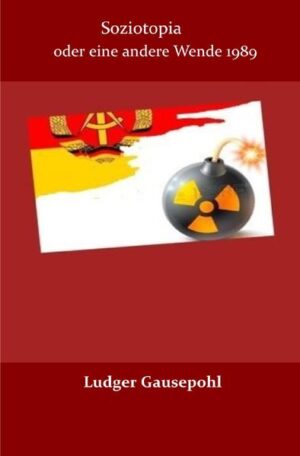 Soziotopia
oder eine andere Wende 1989

Ludger Gausepohl